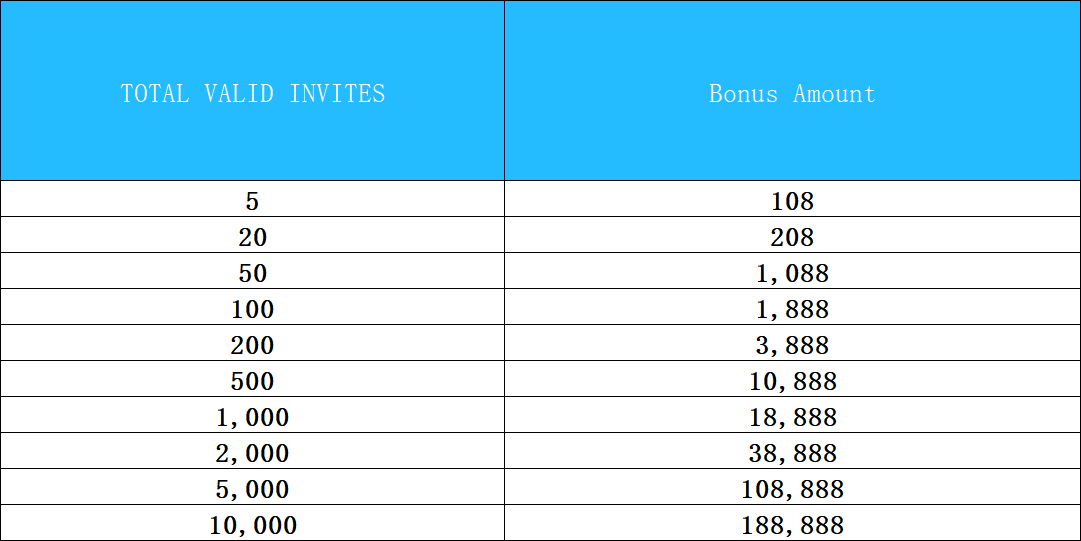 | TOTAL VALID INVITES | Bonus Amount |
|---|---|
| 5 | 108 |
| 20 | 208 |
| 50 | 1,088 |
| 100 | 1,888 |
| 200 | 3,888 |
| 500 | 10,888 |
| 1,000 | 18,888 |
| 2,000 | 38,888 |
| 5,000 | 108,888 |
| 10,000 | 188,888 |